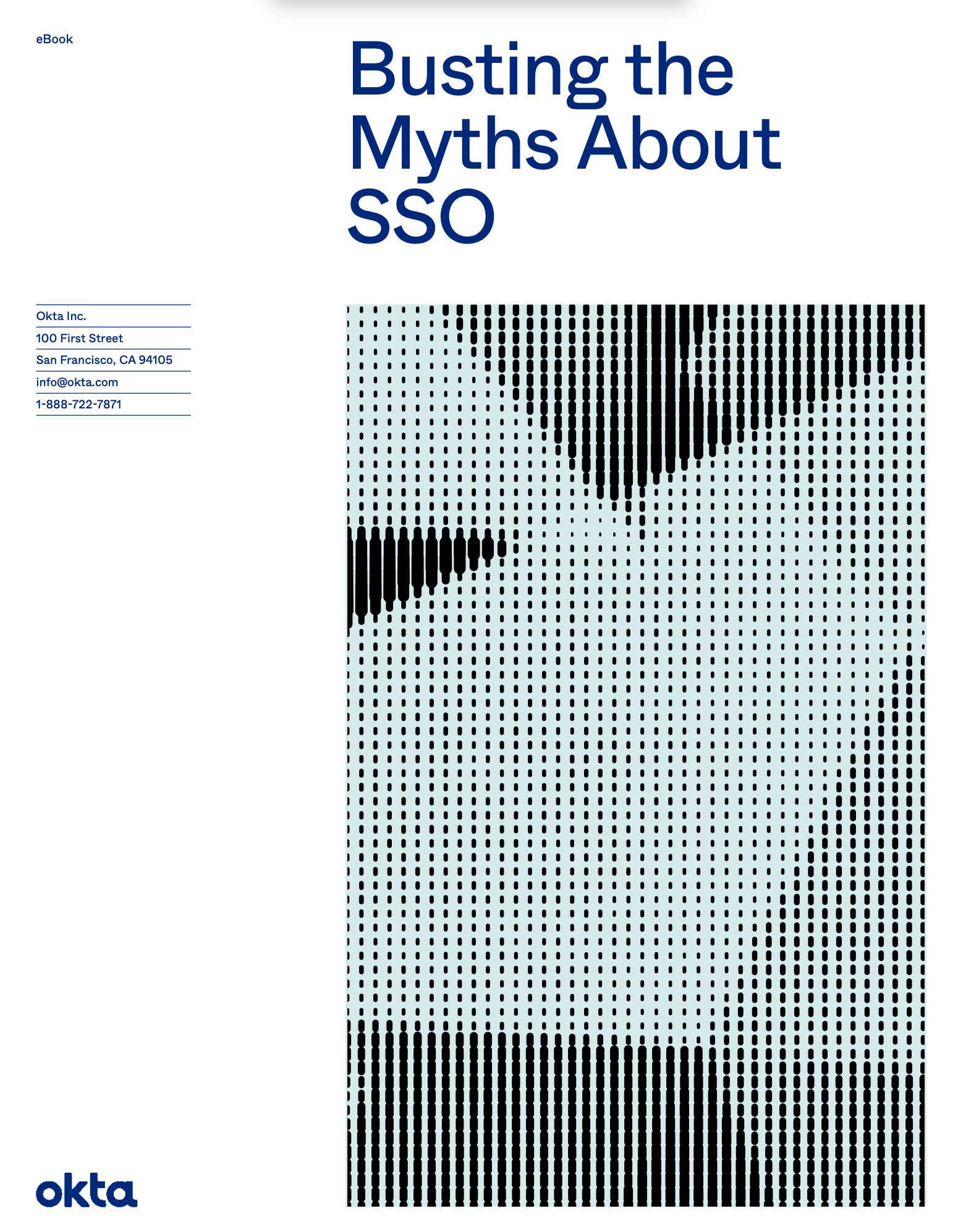 eBook

Busting the Myths About SSO

Okta Inc.
100 First Street
San Francisco, CA 94105
info@okta.com
1-888-722-7871

okta